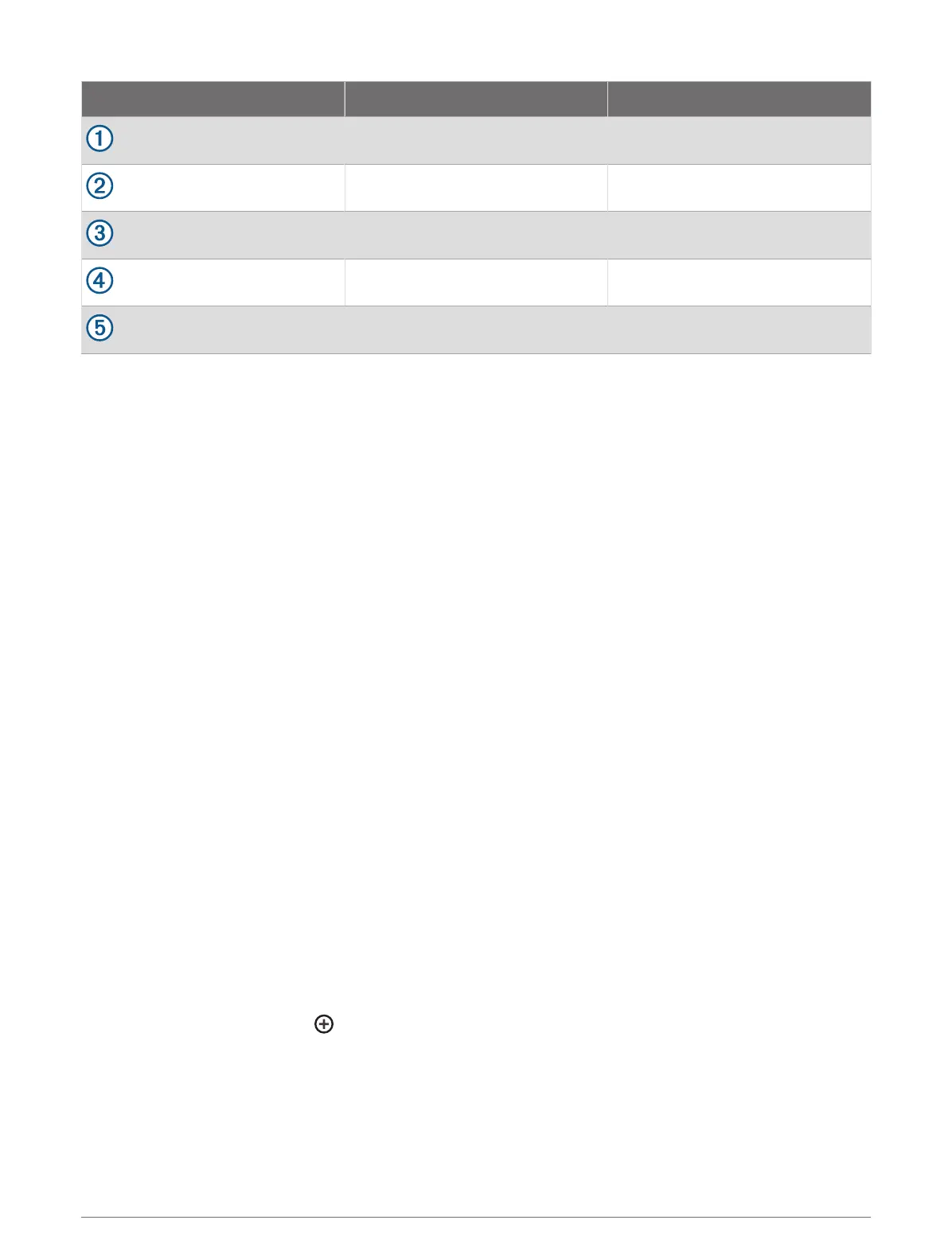 ①

②

③

④

⑤